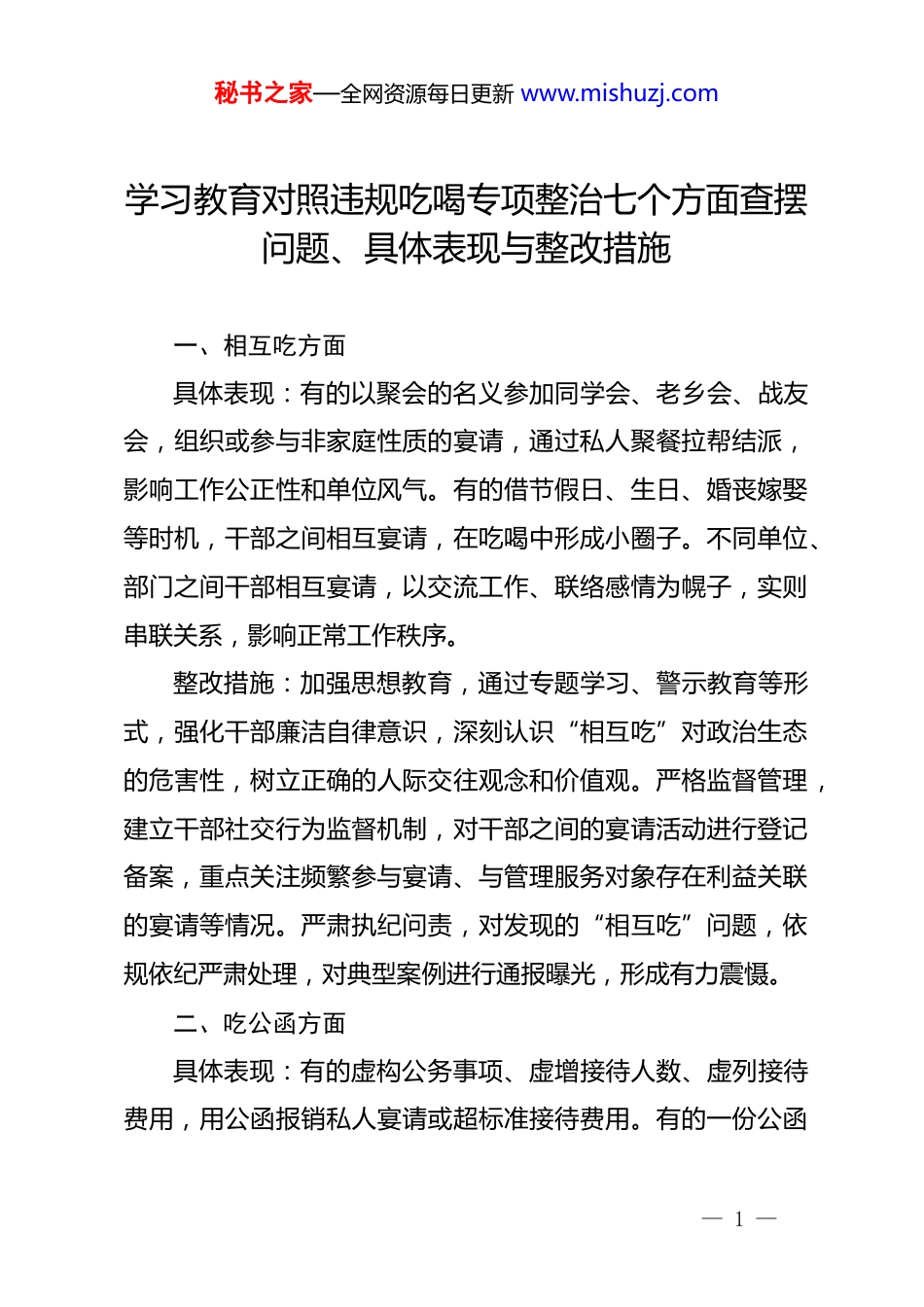 秘书之家—全网资源每日更新 www.mishuzj.com

学习教育对照违规吃喝专项整治七个方面查摆问题、具体表现与整改措施

一、相互吃方面

具体表现：有的以聚会的名义参加同学会、老乡会、战友会，组织或参与非家庭性质的宴请，通过私人聚餐拉帮结派，影响工作公正性和单位风气。有的借节假日、生日、婚丧嫁娶等时机，干部之间相互宴请，在吃喝中形成小圈子。不同单位、部门之间干部相互宴请，以交流工作、联络感情为幌子，实则串联关系，影响正常工作秩序。

整改措施：加强思想教育，通过专题学习、警示教育等形式，强化干部廉洁自律意识，深刻认识“相互吃”对政治生态的危害性，树立正确的人际交往观念和价值观。严格监督管理，建立干部社交行为监督机制，对干部之间的宴请活动进行登记备案，重点关注频繁参与宴请、与管理服务对象存在利益关联的宴请等情况。严肃执纪问责，对发现的“相互吃”问题，依规依纪严肃处理，对典型案例进行通报曝光，形成有力震慑。

二、吃公函方面

具体表现：有的虚构公务事项、虚增接待人数、虚列接待费用，用公函报销私人宴请或超标准接待费用。有的一份公函

— 1 —